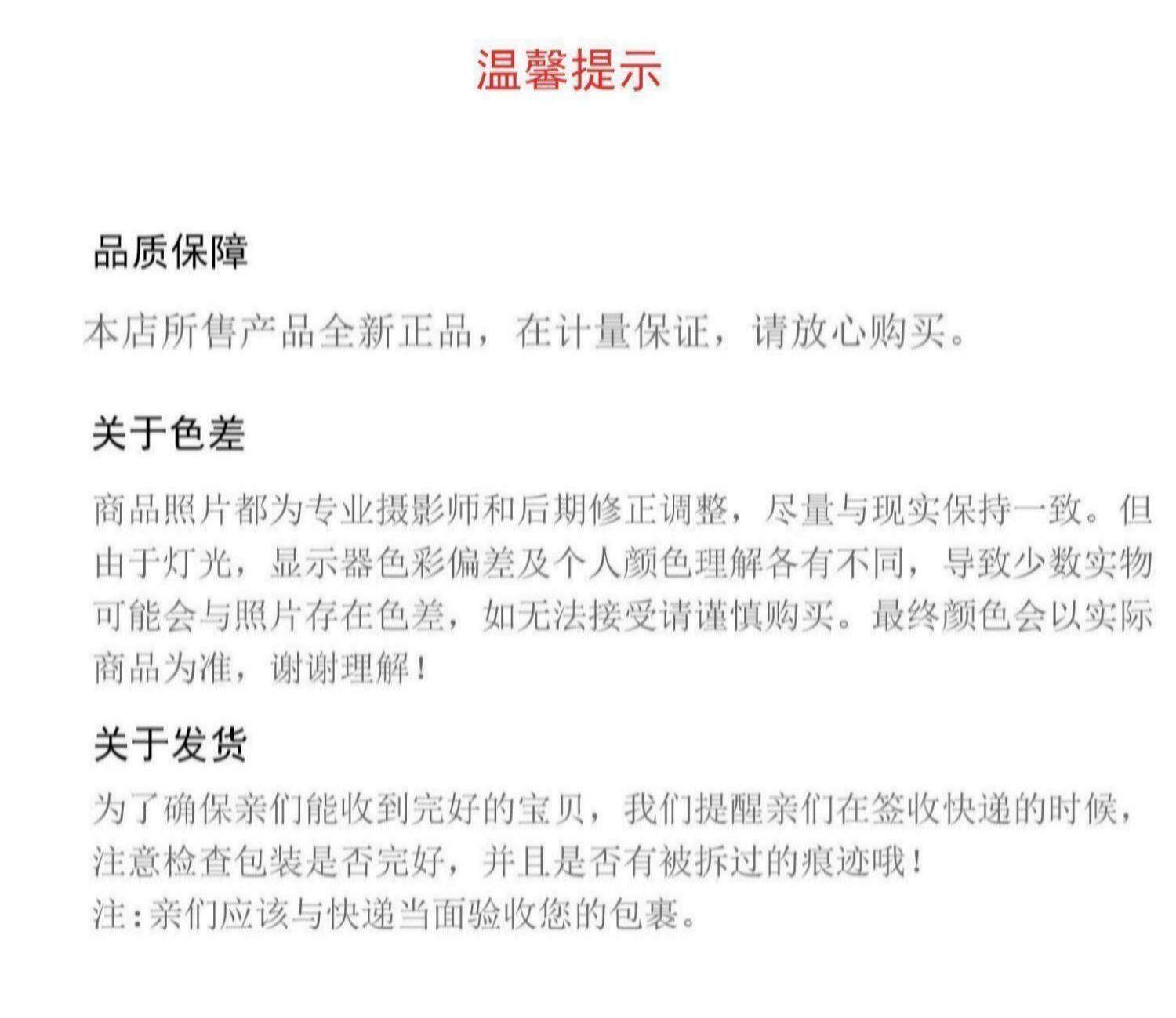 温馨提示

品质保障

本店所售产品全新正品，在计量保证，请放心购买。

关于色差

商品照片都为专业摄影师和后期修正调整，尽量与现实保持一致。但由于灯光，显示器色彩偏差及个人颜色理解各有不同，导致少数实物可能会与照片存在色差，如无法接受请谨慎购买。最终颜色会以实际商品为准，谢谢理解！

关于发货

为了确保亲们能收到完好的宝贝，我们提醒亲们在签收快递的时候，注意检查包装是否完好，并且是否有被拆过的痕迹哦！
注：亲们应该与快递当面验收您的包裹。